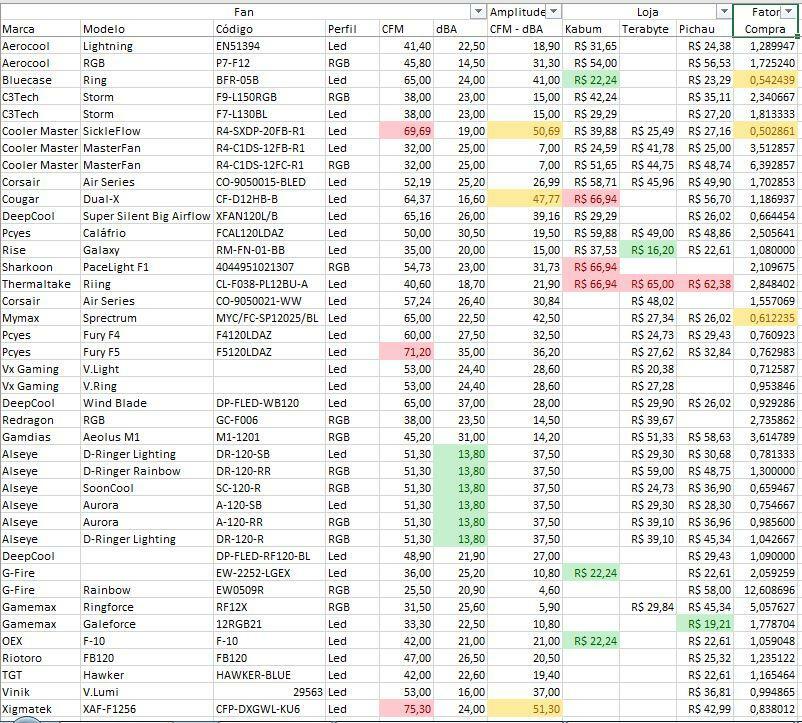 | Fan | | | | | | Amplitude | Loja | | | Fator |
|---|---|---|---|---|---|---|---|---|---|---|
| Marca | Modelo | Código | Perfil | CFM | dBA | CFM - dBA | Kabum | Terabyte | Pichau | Compra |
| Aerocool | Lightning | EN51394 | Led | 41,40 | 22,50 | 18,90 | R$ 31,65 | | R$ 24,38 | 1,289947 |
| Aerocool | RGB | P7-F12 | RGB | 45,80 | 14,50 | 31,30 | R$ 54,00 | | R$ 56,53 | 1,725240 |
| Bluecase | Ring | BFR-05B | Led | 65,00 | 24,00 | 41,00 | R$ 22,24 | | R$ 23,29 | 0,542439 |
| C3Tech | Storm | F9-L150RGB | RGB | 38,00 | 23,00 | 15,00 | R$ 42,24 | | R$ 35,11 | 2,340667 |
| C3Tech | Storm | F7-L130BL | Led | 38,00 | 23,00 | 15,00 | R$ 29,29 | | R$ 27,20 | 1,813333 |
| Cooler Master | SickleFlow | R4-SXDP-20FB-R1 | Led | 69,69 | 19,00 | 50,69 | R$ 39,88 | R$ 25,49 | R$ 27,16 | 0,502861 |
| Cooler Master | MasterFan | R4-C1DS-12FB-R1 | Led | 32,00 | 25,00 | 7,00 | R$ 24,59 | R$ 41,78 | R$ 25,00 | 3,512857 |
| Cooler Master | MasterFan | R4-C1DS-12FC-R1 | RGB | 32,00 | 25,00 | 7,00 | R$ 51,65 | R$ 44,75 | R$ 48,74 | 6,392857 |
| Corsair | Air Series | CO-9050015-BLED | Led | 52,19 | 25,20 | 26,99 | R$ 58,71 | R$ 45,96 | R$ 49,90 | 1,702853 |
| Cougar | Dual-X | CF-D12HB-B | Led | 64,37 | 16,60 | 47,77 | R$ 66,94 | | R$ 56,70 | 1,186937 |
| DeepCool | Super Silent Big Airflow | XFAN120L/B | Led | 65,16 | 26,00 | 39,16 | R$ 29,29 | | R$ 26,02 | 0,664454 |
| Pcyes | Caláfrio | FCAL120LDAZ | Led | 50,00 | 30,50 | 19,50 | R$ 59,88 | R$ 49,00 | R$ 48,86 | 2,505641 |
| Rise | Galaxy | RM-FN-01-BB | Led | 35,00 | 20,00 | 15,00 | R$ 37,53 | R$ 16,20 | R$ 22,61 | 1,080000 |
| Sharkoon | PaceLight F1 | 4044951021307 | RGB | 54,73 | 23,00 | 31,73 | R$ 66,94 | | | 2,109675 |
| Thermaltake | Riing | CL-F038-PL12BU-A | Led | 40,60 | 18,70 | 21,90 | R$ 66,94 | R$ 65,00 | R$ 62,38 | 2,848402 |
| Corsair | Air Series | CO-9050021-WW | Led | 57,24 | 26,40 | 30,84 | | R$ 48,02 | | 1,557069 |
| Mymax | Sprectrum | MYC/FC-SP12025/BL | Led | 65,00 | 22,50 | 42,50 | | R$ 27,34 | R$ 26,02 | 0,612235 |
| Pcyes | Fury F4 | F4120LDAZ | Led | 60,00 | 27,50 | 32,50 | | R$ 24,73 | R$ 29,43 | 0,760923 |
| Pcyes | Fury F5 | F5120LDAZ | Led | 71,20 | 35,00 | 36,20 | | R$ 27,62 | R$ 32,84 | 0,762983 |
| Vx Gaming | V.Light | | Led | 53,00 | 24,40 | 28,60 | | R$ 20,38 | | 0,712587 |
| Vx Gaming | V.Ring | | Led | 53,00 | 24,40 | 28,60 | | R$ 27,28 | | 0,953846 |
| DeepCool | Wind Blade | DP-FLED-WB120 | Led | 65,00 | 37,00 | 28,00 | | R$ 29,90 | R$ 26,02 | 0,929286 |
| Redragon | RGB | GC-F006 | RGB | 38,00 | 23,50 | 14,50 | | R$ 39,67 | | 2,735862 |
| Gamdias | Aeolus M1 | M1-1201 | RGB | 45,20 | 31,00 | 14,20 | | R$ 51,33 | R$ 58,63 | 3,614789 |
| Alseye | D-Ringer Lighting | DR-120-SB | Led | 51,30 | 13,80 | 37,50 | | R$ 29,30 | R$ 30,68 | 0,781333 |
| Alseye | D-Ringer Rainbow | DR-120-RR | RGB | 51,30 | 13,80 | 37,50 | | R$ 59,00 | R$ 48,75 | 1,300000 |
| Alseye | SoonCool | SC-120-R | RGB | 51,30 | 13,80 | 37,50 | | R$ 24,73 | R$ 36,90 | 0,659467 |
| Alseye | Aurora | A-120-SB | Led | 51,30 | 13,80 | 37,50 | | R$ 29,30 | R$ 28,30 | 0,754667 |
| Alseye | Aurora | A-120-RR | RGB | 51,30 | 13,80 | 37,50 | | R$ 39,10 | R$ 36,96 | 0,985600 |
| Alseye | D-Ringer Lighting | DR-120-R | RGB | 51,30 | 13,80 | 37,50 | | R$ 39,10 | R$ 45,34 | 1,042667 |
| DeepCool | | DP-FLED-RF120-BL | Led | 48,90 | 21,90 | 27,00 | | | R$ 29,43 | 1,090000 |
| G-Fire | | EW-2252-LGEX | Led | 36,00 | 25,20 | 10,80 | R$ 22,24 | | R$ 22,61 | 2,059259 |
| G-Fire | Rainbow | EW0509R | RGB | 25,50 | 20,90 | 4,60 | | | R$ 58,00 | 12,608696 |
| Gamemax | Ringforce | RF12X | RGB | 31,50 | 25,60 | 5,90 | | R$ 29,84 | R$ 45,34 | 5,057627 |
| Gamemax | Galeforce | 12RGB21 | Led | 33,30 | 22,50 | 10,80 | | | R$ 19,21 | 1,778704 |
| OEX | F-10 | F-10 | Led | 42,00 | 21,00 | 21,00 | R$ 22,24 | | R$ 22,61 | 1,059048 |
| Riotoro | FB120 | FB120 | Led | 47,00 | 26,50 | 20,50 | | | R$ 25,32 | 1,235122 |
| TGT | Hawker | HAWKER-BLUE | Led | 42,00 | 22,60 | 19,40 | | | R$ 22,61 | 1,165464 |
| Vinik | V.Lumi | 29563 | Led | 53,00 | 16,00 | 37,00 | | | R$ 36,81 | 0,994865 |
| Xigmatek | XAF-F1256 | CFP-DXGWL-KU6 | Led | 75,30 | 24,00 | 51,30 | | | R$ 42,99 | 0,838012 |